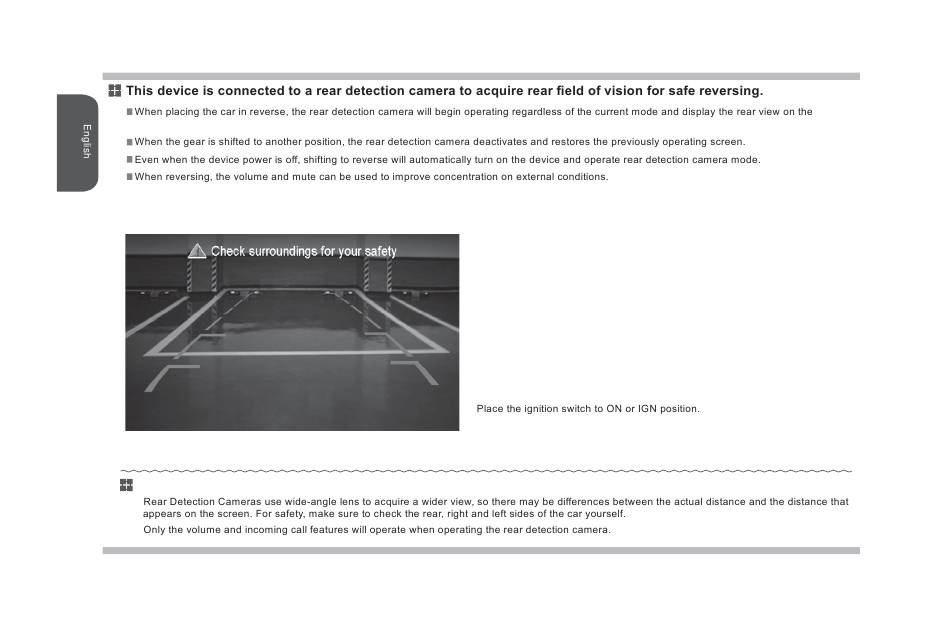 English

This device is connected to a rear detection camera to acquire rear field of vision for safe reversing.

When placing the car in reverse, the rear detection camera will begin operating regardless of the current mode and display the rear view on the

When the gear is shifted to another position, the rear detection camera deactivates and restores the previously operating screen.

Even when the device power is off, shifting to reverse will automatically turn on the device and operate rear detection camera mode.

When reversing, the volume and mute can be used to improve concentration on external conditions.

Check surroundings for your safety

Place the ignition switch to ON or IGN position.

Rear Detection Cameras use wide-angle lens to acquire a wider view, so there may be differences between the actual distance and the distance that appears on the screen. For safety, make sure to check the rear, right and left sides of the car yourself.

Only the volume and incoming call features will operate when operating the rear detection camera.